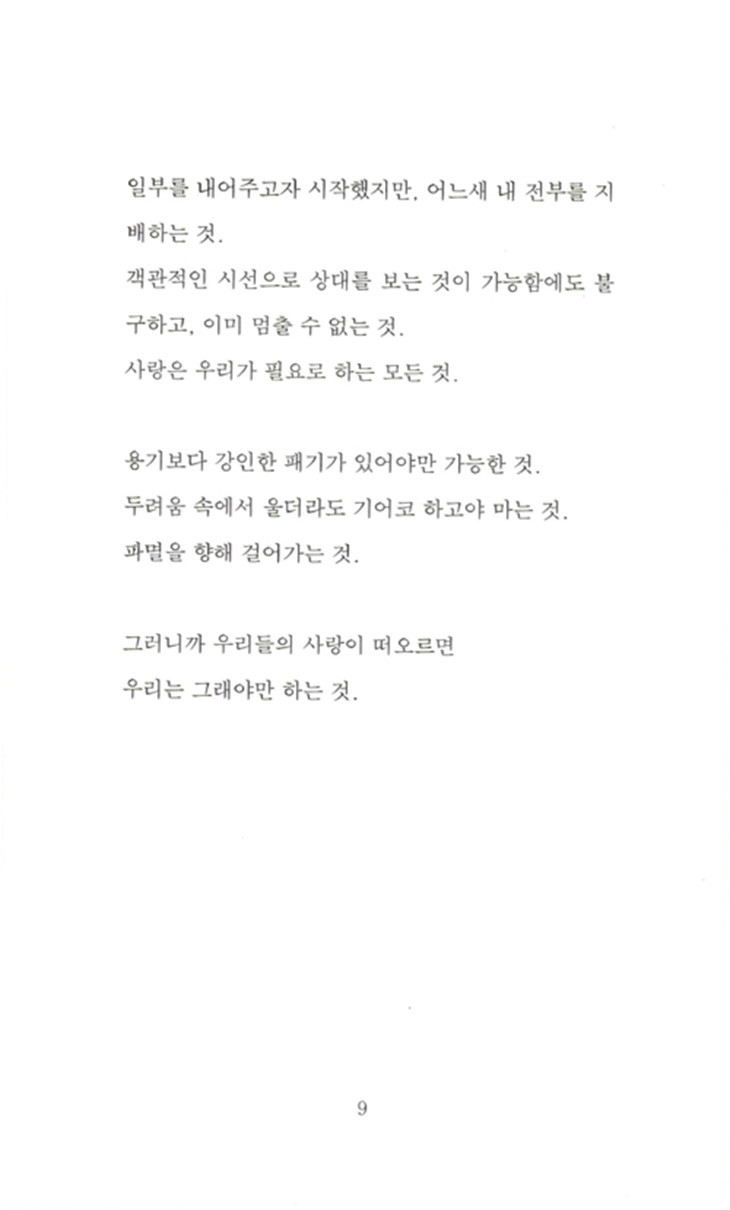 일부를 내어주고자 시작했지만, 어느새 내 전부를 지배하는 것.
객관적인 시선으로 상대를 보는 것이 가능함에도 불구하고, 이미 멈출 수 없는 것.
사랑은 우리가 필요로 하는 모든 것.

용기보다 강인한 패기가 있어야만 가능한 것.
두려움 속에서 울더라도 기어코 하고야 마는 것.
파멸을 향해 걸어가는 것.

그러니까 우리들의 사랑이 떠오르면
우리는 그래야만 하는 것.

9